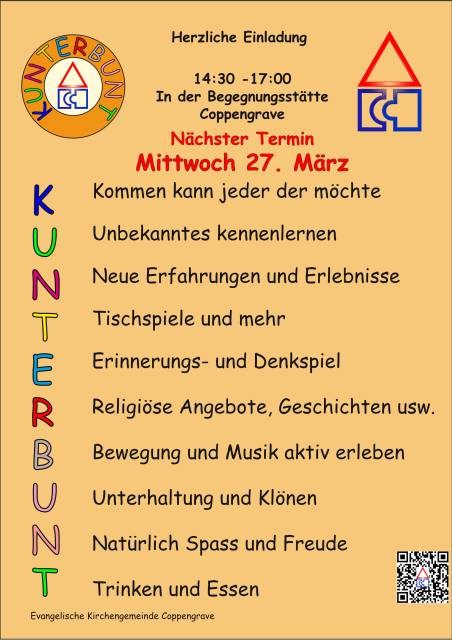 KUNTERBUNT

Herzliche Einladung

14:30 -17:00
In der Begegnungsstätte
Coppengrave

Nächster Termin
Mittwoch 27. März

K Kommen kann jeder der möchte

U Unbekanntes kennenlernen

N Neue Erfahrungen und Erlebnisse

T Tischspiele und mehr

E Erinnerungs- und Denkspiel

R Religiöse Angebote, Geschichten usw.

B Bewegung und Musik aktiv erleben

U Unterhaltung und Klönen

N Natürlich Spass und Freude

T Trinken und Essen

Evangelische Kirchengemeinde Coppengrave